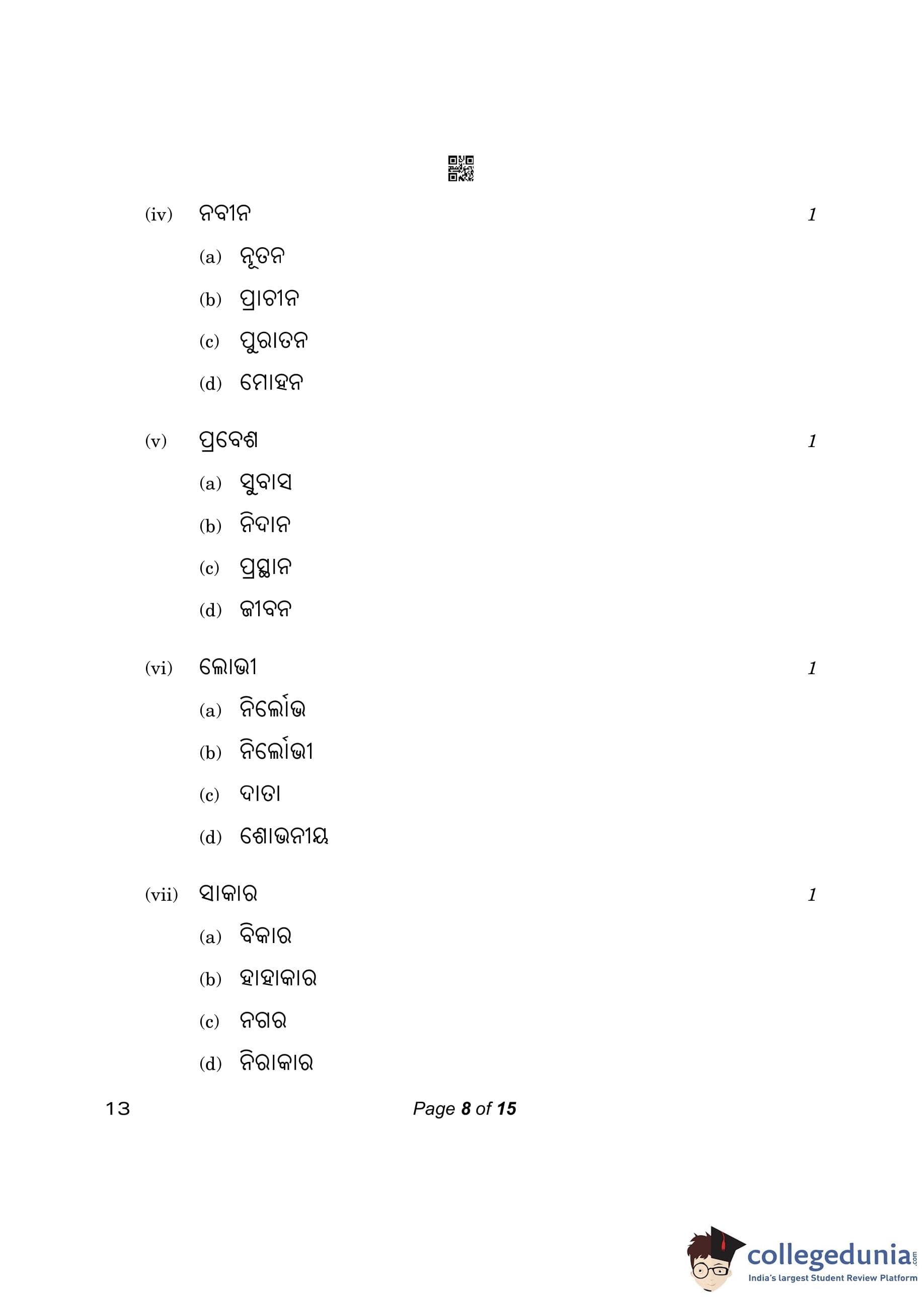 (iv) ନବୀନ 1

(a) ନୂତନ

(b) ପ୍ରାଚୀନ

(c) ପୁରାତନ

(d) ମୋହନ

(v) ପ୍ରବେଶ 1

(a) ସୁବାସ

(b) ନିଦାନ

(c) ପ୍ରସ୍ଥାନ

(d) ଜୀବନ

(vi) ଲୋଭୀ 1

(a) ନିର୍ଲୋଭ

(b) ନିର୍ଲୋଭୀ

(c) ଦାତା

(d) ଶୋଭନୀୟ

(vii) ସାକାର 1

(a) ବିକାର

(b) ହାହାକାର

(c) ନଗର

(d) ନିରାକାର

13 Page 8 of 15

collegedunia.com
India's largest Student Review Platform